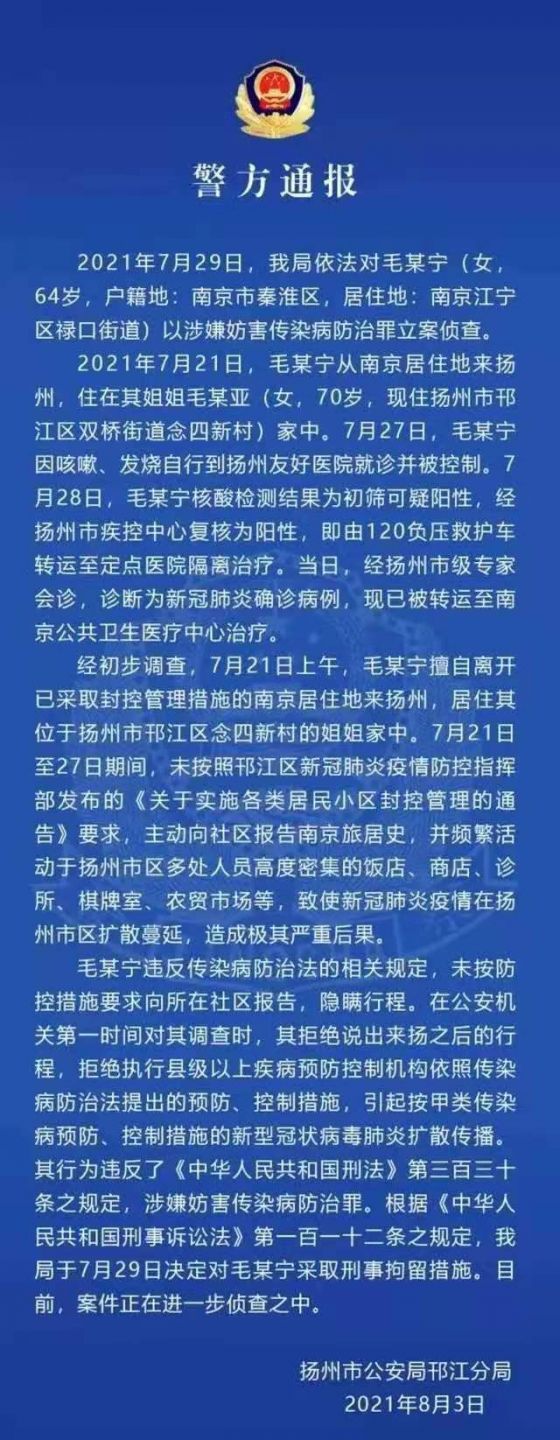 警方通报

2021年7月29日，我局依法对毛某宁（女，64岁，户籍地：南京市秦淮区，居住地：南京江宁区禄口街道）以涉嫌妨害传染病防治罪立案侦查。

2021年7月21日，毛某宁从南京居住地来扬州，住在其姐姐毛某亚（女，70岁，现住扬州市邗江区双桥街道念四新村）家中。7月27日，毛某宁因咳嗽、发烧自行到扬州友好医院就诊并被控制。7月28日，毛某宁核酸检测结果为初筛可疑阳性，经扬州市疾控中心复核为阳性，即由120负压救护车转运至定点医院隔离治疗。当日，经扬州市级专家会诊，诊断为新冠肺炎确诊病例，现已被转运至南京公共卫生医疗中心治疗。

经初步调查，7月21日上午，毛某宁擅自离开已采取封控管理措施的南京居住地来扬州，居住其位于扬州市邗江区念四新村的姐姐家中。7月21日至27日期间，未按照邗江区新冠肺炎疫情防控指挥部发布的《关于实施各类居民小区封控管理的通告》要求，主动向社区报告南京旅居史，并频繁活动于扬州市区多处人员高度密集的饭店、商店、诊所、棋牌室、农贸市场等，致使新冠肺炎疫情在扬州市区扩散蔓延，造成极其严重后果。

毛某宁违反传染病防治法的相关规定，未按防控措施要求向所在社区报告，隐瞒行程。在公安机关第一时间对其调查时，其拒绝说出来扬之后的行程，拒绝执行县级以上疾病预防控制机构依照传染病防治法提出的预防、控制措施，引起按甲类传染病预防、控制措施的新型冠状病毒肺炎扩散传播。其行为违反了《中华人民共和国刑法》第三百三十条之规定，涉嫌妨害传染病防治罪。根据《中华人民共和国刑事诉讼法》第一百一十二条之规定，我局于7月29日决定对毛某宁采取刑事拘留措施。目前，案件正在进一步侦查之中。

扬州市公安局邗江分局
2021年8月3日